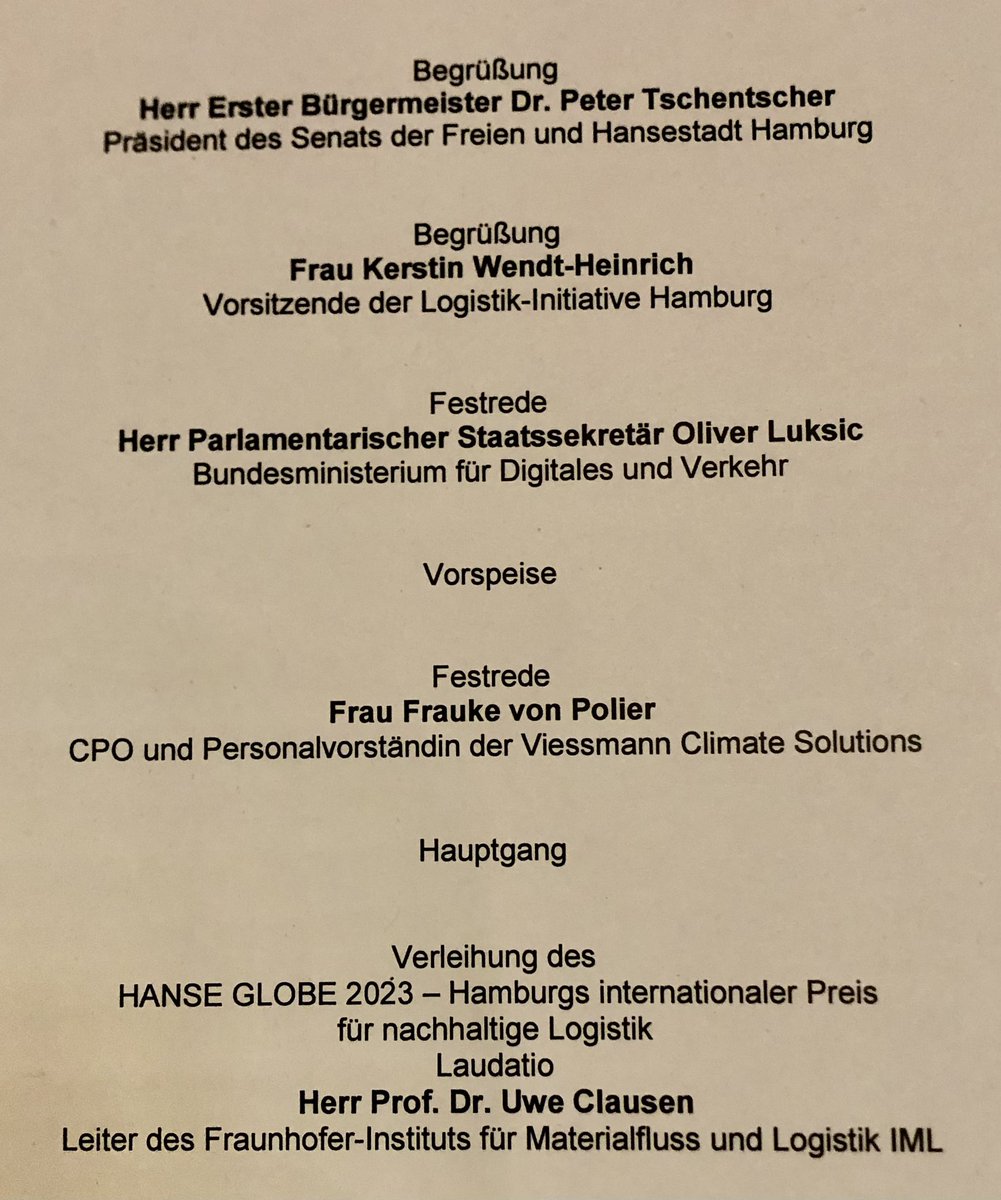 Begrüßung
Herr Erster Bürgermeister Dr. Peter Tschentscher
Präsident des Senats der Freien und Hansestadt Hamburg

Begrüßung
Frau Kerstin Wendt-Heinrich
Vorsitzende der Logistik-Initiative Hamburg

Festrede
Herr Parlamentarischer Staatssekretär Oliver Luksic
Bundesministerium für Digitales und Verkehr

Vorspeise

Festrede
Frau Frauke von Polier
CPO und Personalvorständin der Viessmann Climate Solutions

Hauptgang

Verleihung des
HANSE GLOBE 2023 – Hamburgs internationaler Preis
für nachhaltige Logistik
Laudatio
Herr Prof. Dr. Uwe Clausen
Leiter des Fraunhofer-Instituts für Materialfluss und Logistik IML